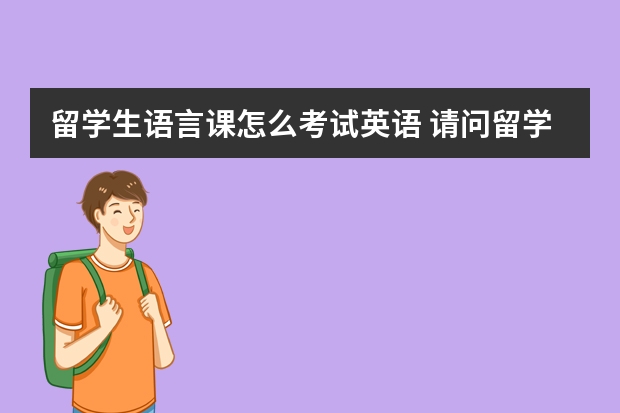 留学生语言课怎么考试英语 请问留学